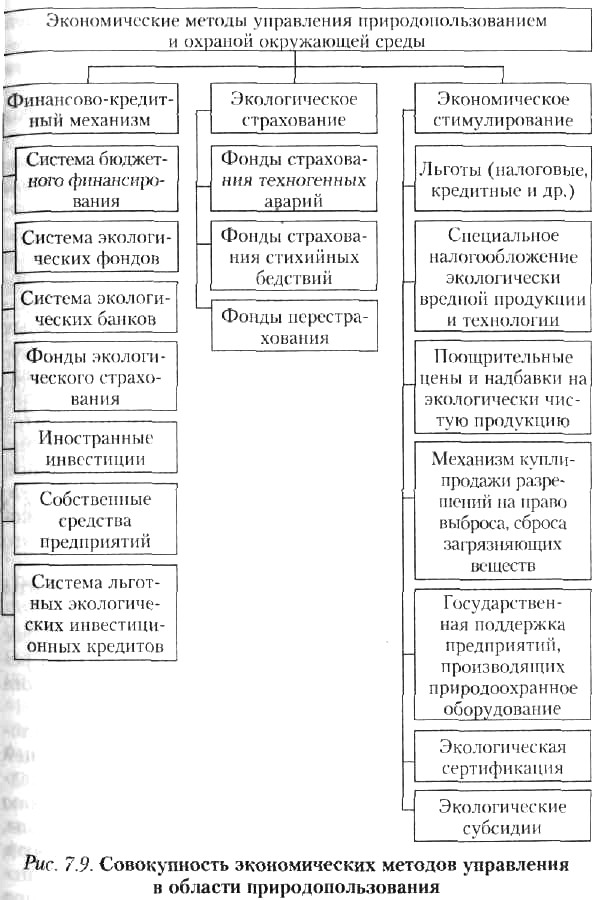 Экономические методы управления природопользованием и охраной окружающей среды

Финансово-кредитный механизм

Система бюджетного финансирования

Система экологических фондов

Система экологических банков

Фонды экологического страхования

Иностранные инвестиции

Собственные средства предприятий

Система льготных экологических инвестиционных кредитов

Экологическое страхование

Фонды страхования техногенных аварий

Фонды страхования стихийных бедствий

Фонды перестрахования

Экономическое стимулирование

Льготы (налоговые, кредитные и др.)

Специальное налогообложение экологически вредной продукции и технологии

Поощрительные цены и надбавки на экологически чистую продукцию

Механизм купли-продажи разрешений на право выброса, сброса загрязняющих веществ

Государственная поддержка предприятий, производящих природоохранное оборудование

Экологическая сертификация

Экологические субсидии

Рис. 7.9. Совокупность экономических методов управления в области природопользования